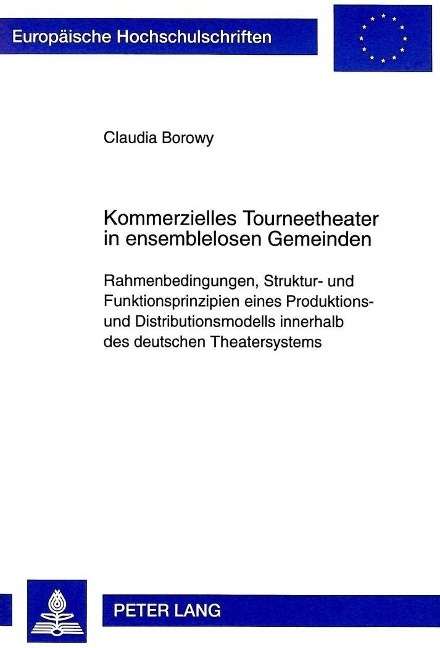 Europäische Hochschulschriften

Claudia Borowy

Kommerzielles Tourneetheater in ensemblelosen Gemeinden

Rahmenbedingungen, Struktur- und Funktionsprinzipien eines Produktions- und Distributionsmodells innerhalb des deutschen Theatersystems

PETER LANG